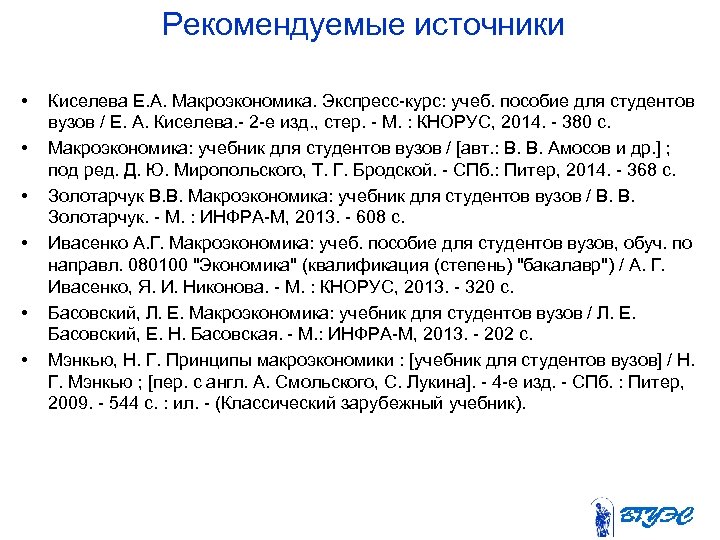 Рекомендуемые источники

• Киселева Е.А. Макроэкономика. Экспресс-курс: учеб. пособие для студентов вузов / Е. А. Киселева.- 2-е изд., стер. - М. : КНОРУС, 2014. - 380 с.

• Макроэкономика: учебник для студентов вузов / [авт.: В. В. Амосов и др.] ; под ред. Д. Ю. Миропольского, Т. Г. Бродской. - СПб.: Питер, 2014. - 368 с.

• Золотарчук В.В. Макроэкономика: учебник для студентов вузов / В. В. Золотарчук. - М. : ИНФРА-М, 2013. - 608 с.

• Ивасенко А.Г. Макроэкономика: учеб. пособие для студентов вузов, обуч. по направл. 080100 "Экономика" (квалификация (степень) "бакалавр") / А. Г. Ивасенко, Я. И. Никонова. - М. : КНОРУС, 2013. - 320 с.

• Басовский, Л. Е. Макроэкономика: учебник для студентов вузов / Л. Е. Басовский, Е. Н. Басовская. - М.: ИНФРА-М, 2013. - 202 с.

• Мэнкью, Н. Г. Принципы макроэкономики : [учебник для студентов вузов] / Н. Г. Мэнкью ; [пер. с англ. А. Смольского, С. Лукина]. - 4-е изд. - СПб. : Питер, 2009. - 544 с. : ил. - (Классический зарубежный учебник).

ВГУЭС